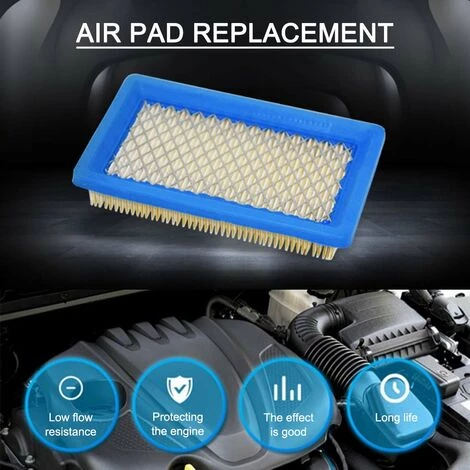 AIR PAD REPLACEMENT

Low flow resistance

Protecting the engine

The effect is good

Long life